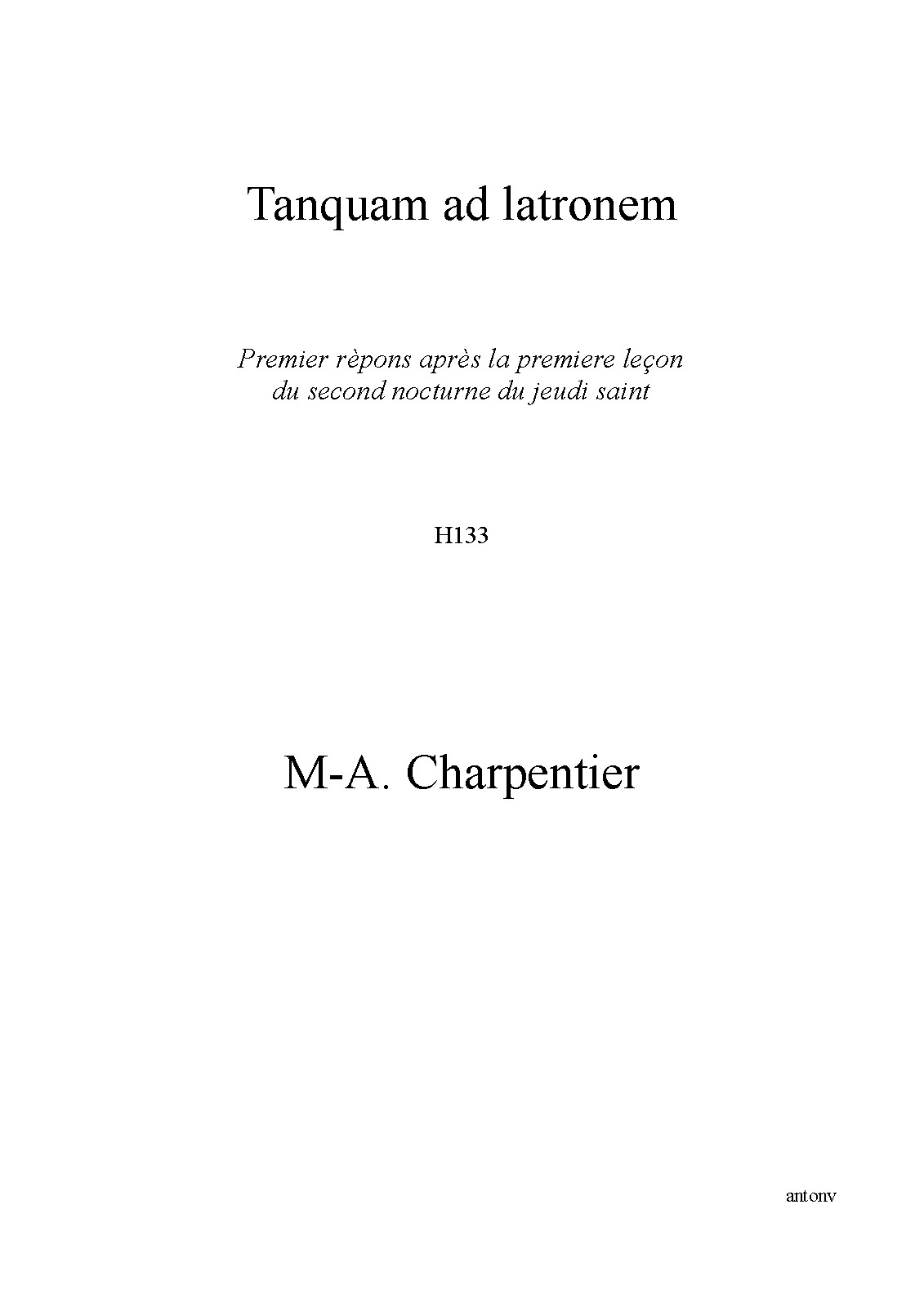 Tanquam ad latronem

Premier rèpons après la premiere leçon du second nocturne du jeudi saint

H133

M-A. Charpentier

antonv